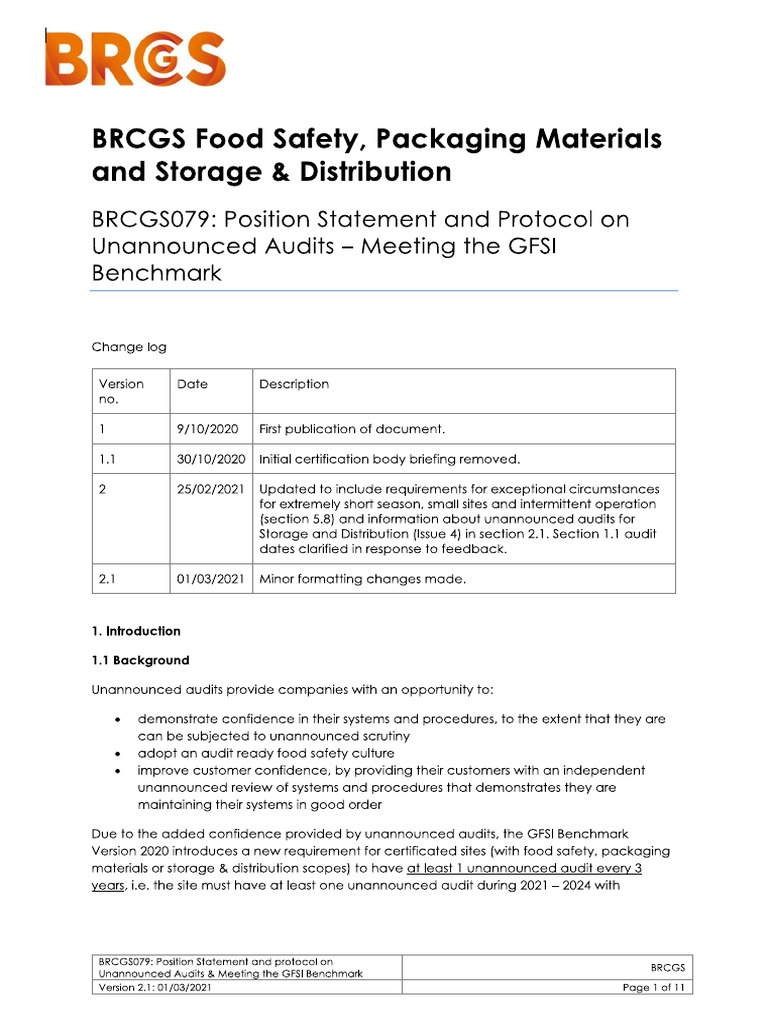 BRCGS

BRCGS Food Safety, Packaging Materials and Storage & Distribution

BRCGS079: Position Statement and Protocol on Unannounced Audits – Meeting the GFSI Benchmark

Change log

| Version no. | Date | Description |
|---|---|---|
| 1 | 9/10/2020 | First publication of document. |
| 1.1 | 30/10/2020 | Initial certification body briefing removed. |
| 2 | 25/02/2021 | Updated to include requirements for exceptional circumstances for extremely short season, small sites and intermittent operation (section 5.8) and information about unannounced audits for Storage and Distribution (Issue 4) in section 2.1. Section 1.1 audit dates clarified in response to feedback. |
| 2.1 | 01/03/2021 | Minor formatting changes made. |

1. Introduction

1.1 Background

Unannounced audits provide companies with an opportunity to:

• demonstrate confidence in their systems and procedures, to the extent that they are can be subjected to unannounced scrutiny
• adopt an audit ready food safety culture
• improve customer confidence, by providing their customers with an independent unannounced review of systems and procedures that demonstrates they are maintaining their systems in good order

Due to the added confidence provided by unannounced audits, the GFSI Benchmark Version 2020 introduces a new requirement for certificated sites (with food safety, packaging materials or storage & distribution scopes) to have at least 1 unannounced audit every 3 years, i.e. the site must have at least one unannounced audit during 2021 – 2024 with

| BRCGS079: Position Statement and protocol on Unannounced Audits & Meeting the GFSI Benchmark | BRCGS |
|---|---|
| Version 2.1: 01/03/2021 | Page 1 of 11 |